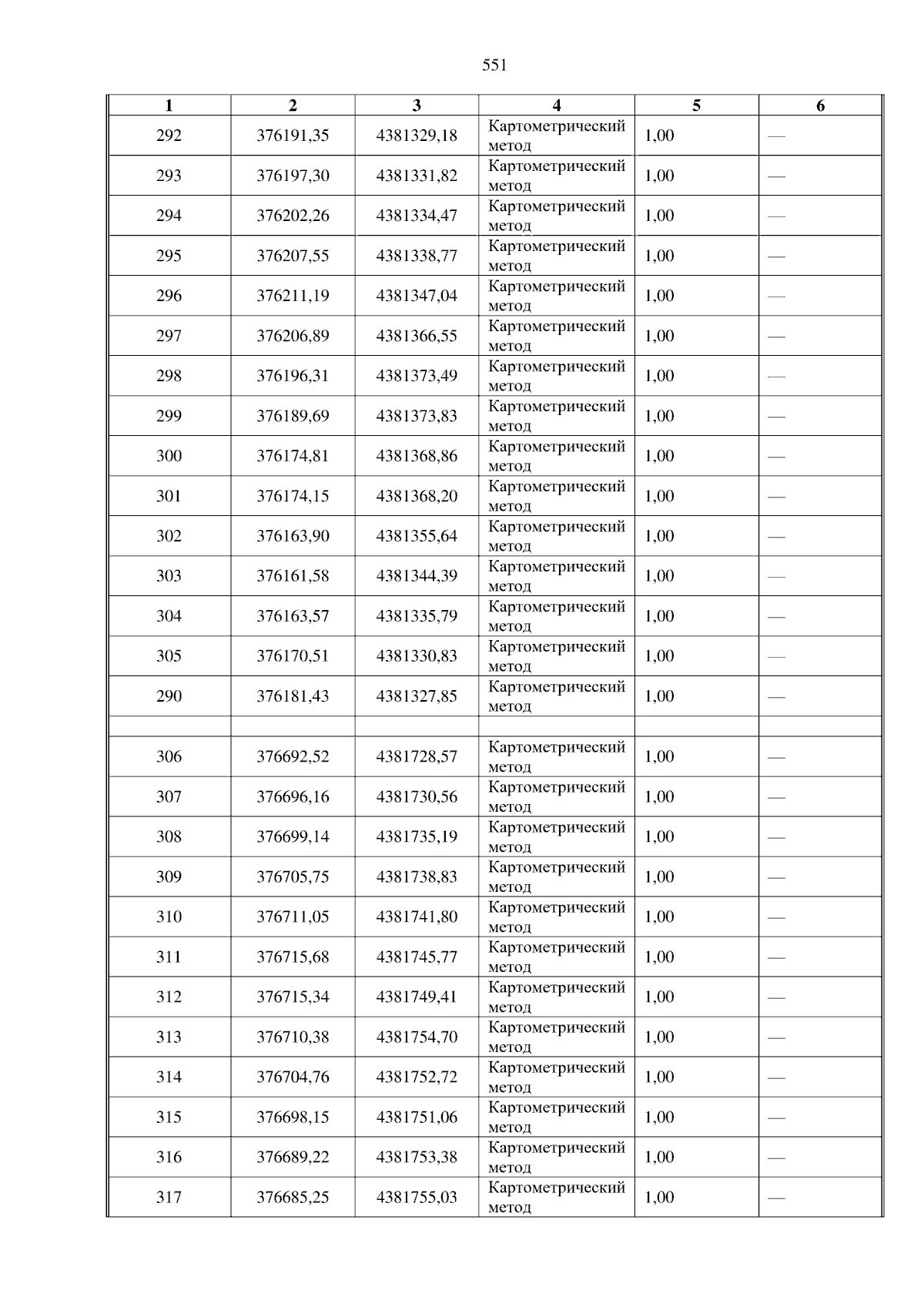 551

| 1 | 2 | 3 | 4 | 5 | 6 |
|---|---|---|---|---|---|
| 292 | 376191,35 | 4381329,18 | Картометрический метод | 1,00 | — |
| 293 | 376197,30 | 4381331,82 | Картометрический метод | 1,00 | — |
| 294 | 376202,26 | 4381334,47 | Картометрический метод | 1,00 | — |
| 295 | 376207,55 | 4381338,77 | Картометрический метод | 1,00 | — |
| 296 | 376211,19 | 4381347,04 | Картометрический метод | 1,00 | — |
| 297 | 376206,89 | 4381366,55 | Картометрический метод | 1,00 | — |
| 298 | 376196,31 | 4381373,49 | Картометрический метод | 1,00 | — |
| 299 | 376189,69 | 4381373,83 | Картометрический метод | 1,00 | — |
| 300 | 376174,81 | 4381368,86 | Картометрический метод | 1,00 | — |
| 301 | 376174,15 | 4381368,20 | Картометрический метод | 1,00 | — |
| 302 | 376163,90 | 4381355,64 | Картометрический метод | 1,00 | — |
| 303 | 376161,58 | 4381344,39 | Картометрический метод | 1,00 | — |
| 304 | 376163,57 | 4381335,79 | Картометрический метод | 1,00 | — |
| 305 | 376170,51 | 4381330,83 | Картометрический метод | 1,00 | — |
| 290 | 376181,43 | 4381327,85 | Картометрический метод | 1,00 | — |
| | | | | | |
| 306 | 376692,52 | 4381728,57 | Картометрический метод | 1,00 | — |
| 307 | 376696,16 | 4381730,56 | Картометрический метод | 1,00 | — |
| 308 | 376699,14 | 4381735,19 | Картометрический метод | 1,00 | — |
| 309 | 376705,75 | 4381738,83 | Картометрический метод | 1,00 | — |
| 310 | 376711,05 | 4381741,80 | Картометрический метод | 1,00 | — |
| 311 | 376715,68 | 4381745,77 | Картометрический метод | 1,00 | — |
| 312 | 376715,34 | 4381749,41 | Картометрический метод | 1,00 | — |
| 313 | 376710,38 | 4381754,70 | Картометрический метод | 1,00 | — |
| 314 | 376704,76 | 4381752,72 | Картометрический метод | 1,00 | — |
| 315 | 376698,15 | 4381751,06 | Картометрический метод | 1,00 | — |
| 316 | 376689,22 | 4381753,38 | Картометрический метод | 1,00 | — |
| 317 | 376685,25 | 4381755,03 | Картометрический метод | 1,00 | — |